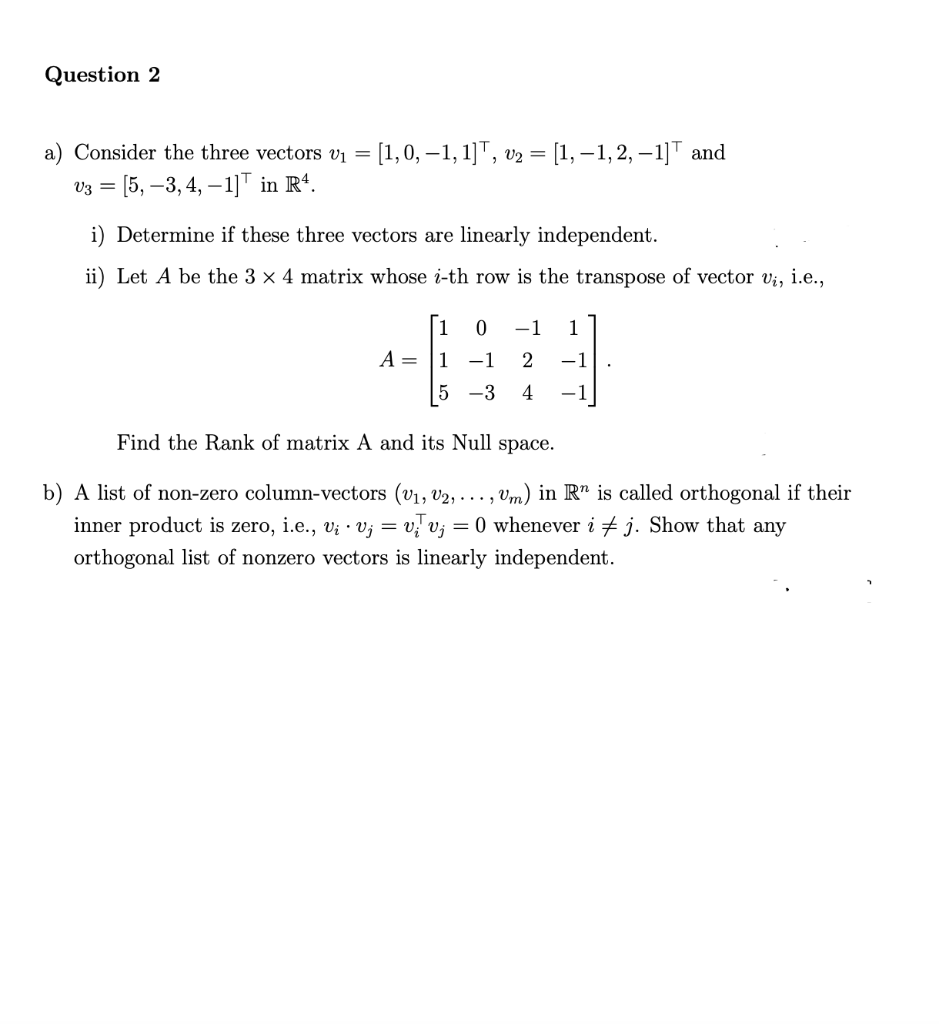 Question 2

a) Consider the three vectors $v_1 = [1, 0, -1, 1]^\top$, $v_2 = [1, -1, 2, -1]^\top$ and $v_3 = [5, -3, 4, -1]^\top$ in $\mathbb{R}^4$.

i) Determine if these three vectors are linearly independent.

ii) Let $A$ be the $3 \times 4$ matrix whose $i$-th row is the transpose of vector $v_i$, i.e.,

$$A = \begin{bmatrix} 1 & 0 & -1 & 1 \\ 1 & -1 & 2 & -1 \\ 5 & -3 & 4 & -1 \end{bmatrix}.$$

Find the Rank of matrix A and its Null space.

b) A list of non-zero column-vectors $(v_1, v_2, \ldots, v_m)$ in $\mathbb{R}^n$ is called orthogonal if their inner product is zero, i.e., $v_i \cdot v_j = v_i^\top v_j = 0$ whenever $i \neq j$. Show that any orthogonal list of nonzero vectors is linearly independent.